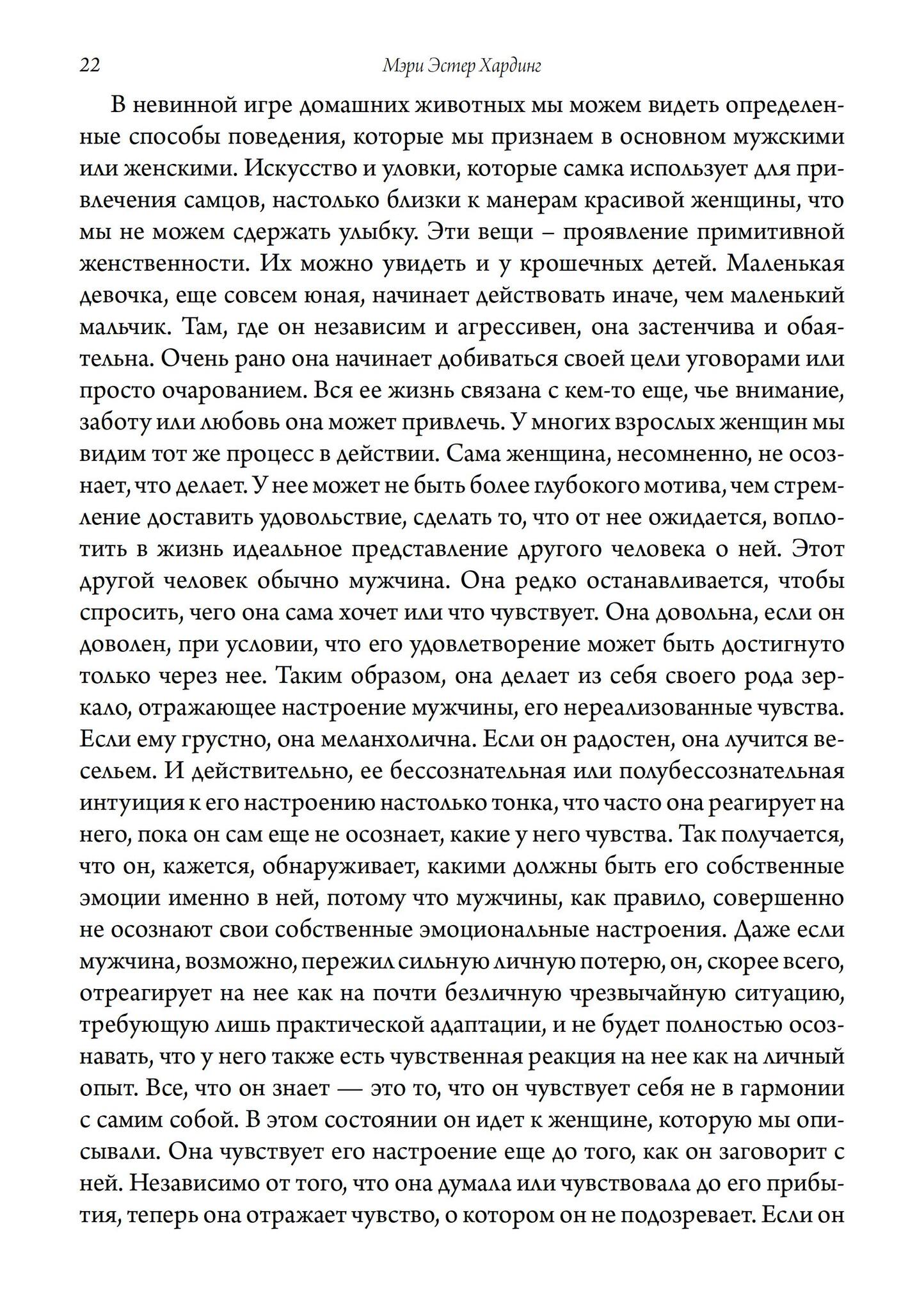 22 Мэри Эстер Хардинг

В невинной игре домашних животных мы можем видеть определенные способы поведения, которые мы признаем в основном мужскими или женскими. Искусство и уловки, которые самка использует для привлечения самцов, настолько близки к манерам красивой женщины, что мы не можем сдержать улыбку. Эти вещи – проявление примитивной женственности. Их можно увидеть и у крошечных детей. Маленькая девочка, еще совсем юная, начинает действовать иначе, чем маленький мальчик. Там, где он независим и агрессивен, она застенчива и обаятельна. Очень рано она начинает добиваться своей цели уговорами или просто очарованием. Вся ее жизнь связана с кем-то еще, чье внимание, заботу или любовь она может привлечь. У многих взрослых женщин мы видим тот же процесс в действии. Сама женщина, несомненно, не осознает, что делает. У нее может не быть более глубокого мотива, чем стремление доставить удовольствие, сделать то, что от нее ожидается, воплотить в жизнь идеальное представление другого человека о ней. Этот другой человек обычно мужчина. Она редко останавливается, чтобы спросить, чего она сама хочет или что чувствует. Она довольна, если он доволен, при условии, что его удовлетворение может быть достигнуто только через нее. Таким образом, она делает из себя своего рода зеркало, отражающее настроение мужчины, его нереализованные чувства. Если ему грустно, она меланхолична. Если он радостен, она лучится весельем. И действительно, ее бессознательная или полубессознательная интуиция к его настроению настолько тонка, что часто она реагирует на него, пока он сам еще не осознает, какие у него чувства. Так получается, что он, кажется, обнаруживает, какими должны быть его собственные эмоции именно в ней, потому что мужчины, как правило, совершенно не осознают свои собственные эмоциональные настроения. Даже если мужчина, возможно, пережил сильную личную потерю, он, скорее всего, отреагирует на нее как на почти безличную чрезвычайную ситуацию, требующую лишь практической адаптации, и не будет полностью осознавать, что у него также есть чувственная реакция на нее как на личный опыт. Все, что он знает — это то, что он чувствует себя не в гармонии с самим собой. В этом состоянии он идет к женщине, которую мы описывали. Она чувствует его настроение еще до того, как он заговорит с ней. Независимо от того, что она думала или чувствовала до его прибытия, теперь она отражает чувство, о котором он не подозревает. Если он